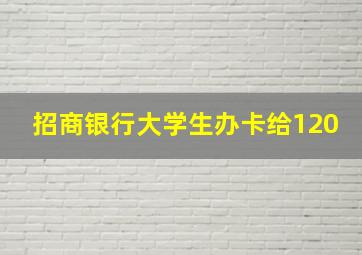 招商银行大学生办卡给120